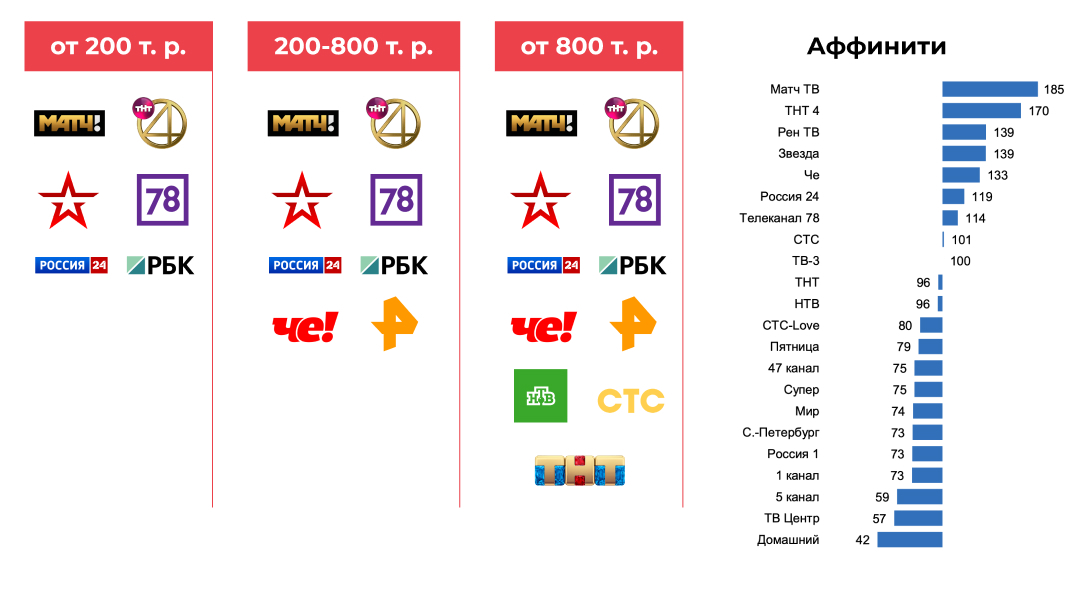 от 200 т. р.

МАТЧ!
ТНТ 4
78
РОССИЯ 24
РБК

200-800 т. р.

МАТЧ!
ТНТ 4
78
РОССИЯ 24
РБК
че!

от 800 т. р.

МАТЧ!
ТНТ 4
78
РОССИЯ 24
РБК
че!
НТВ
СТС
ТНТ

Аффинити

Матч ТВ 185
ТНТ 4 170
Рен ТВ 139
Звезда 139
Че 133
Россия 24 119
Телеканал 78 114
СТС 101
ТВ-3 100
ТНТ 96
НТВ 96
СТС-Love 80
Пятница 79
47 канал 75
Супер 75
Мир 74
С.-Петербург 73
Россия 1 73
1 канал 73
5 канал 59
ТВ Центр 57
Домашний 42